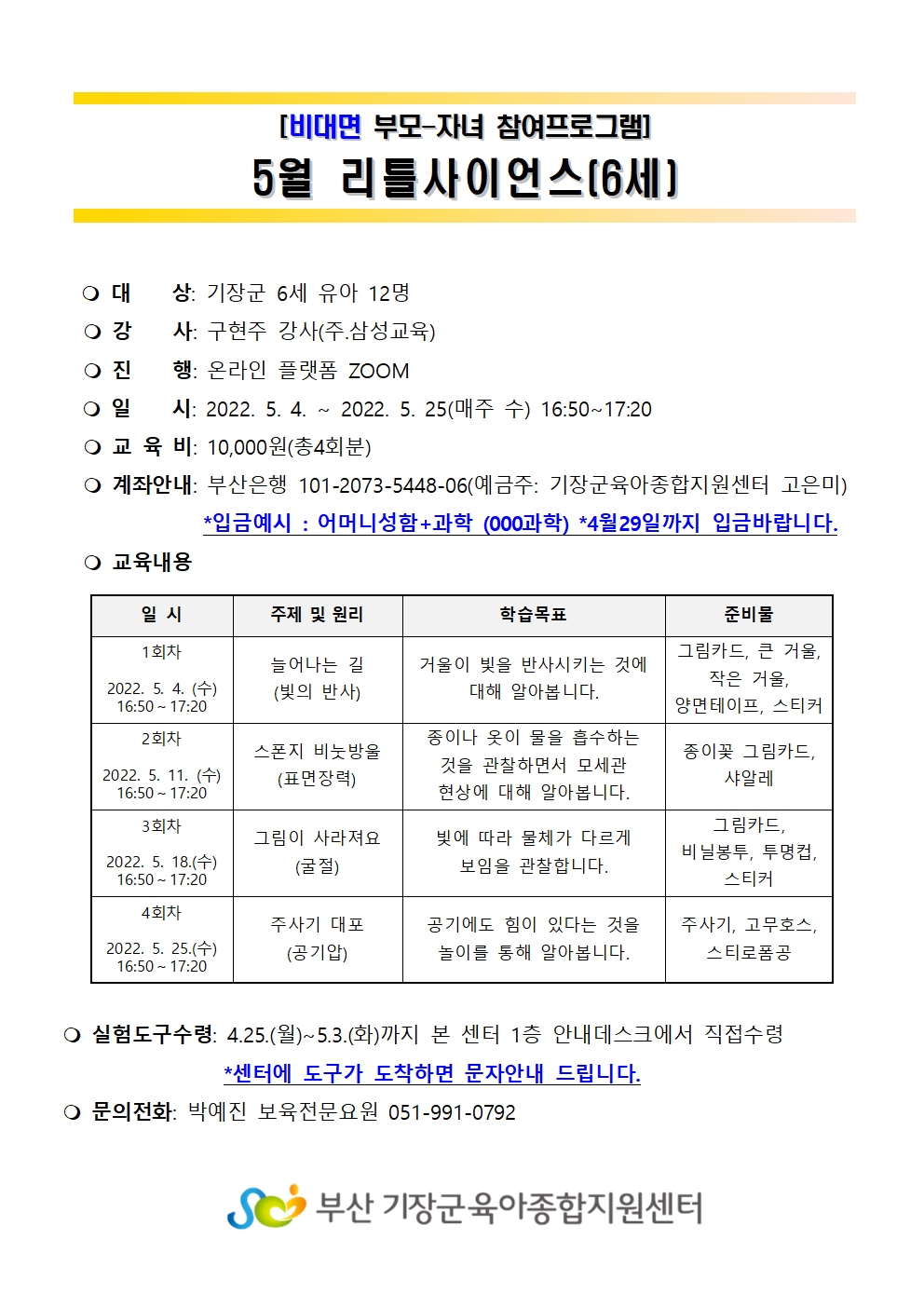 [비대면 부모-자녀 참여프로그램]
5월 리틀사이언스(6세)

❍ 대 상: 기장군 6세 유아 12명
❍ 강 사: 구현주 강사(주.삼성교육)
❍ 진 행: 온라인 플랫폼 ZOOM
❍ 일 시: 2022. 5. 4. ~ 2022. 5. 25(매주 수) 16:50~17:20
❍ 교 육 비: 10,000원(총4회분)
❍ 계좌안내: 부산은행 101-2073-5448-06(예금주: 기장군육아종합지원센터 고은미)
*입금예시 : 어머니성함+과학 (000과학) *4월29일까지 입금바랍니다.
❍ 교육내용

| 일 시 | 주제 및 원리 | 학습목표 | 준비물 |
|---|---|---|---|
| 1회차 2022. 5. 4. (수) 16:50 ~ 17:20 | 늘어나는 길 (빛의 반사) | 거울이 빛을 반사시키는 것에 대해 알아봅니다. | 그림카드, 큰 거울, 작은 거울, 양면테이프, 스티커 |
| 2회차 2022. 5. 11. (수) 16:50 ~ 17:20 | 스폰지 비눗방울 (표면장력) | 종이나 옷이 물을 흡수하는 것을 관찰하면서 모세관 현상에 대해 알아봅니다. | 종이꽃 그림카드, 샤알레 |
| 3회차 2022. 5. 18.(수) 16:50 ~ 17:20 | 그림이 사라져요 (굴절) | 빛에 따라 물체가 다르게 보임을 관찰합니다. | 그림카드, 비닐봉투, 투명컵, 스티커 |
| 4회차 2022. 5. 25.(수) 16:50 ~ 17:20 | 주사기 대포 (공기압) | 공기에도 힘이 있다는 것을 놀이를 통해 알아봅니다. | 주사기, 고무호스, 스티로폼공 |

❍ 실험도구수령: 4.25.(월)~5.3.(화)까지 본 센터 1층 안내데스크에서 직접수령
*센터에 도구가 도착하면 문자안내 드립니다.
❍ 문의전화: 박예진 보육전문요원 051-991-0792

부산 기장군육아종합지원센터